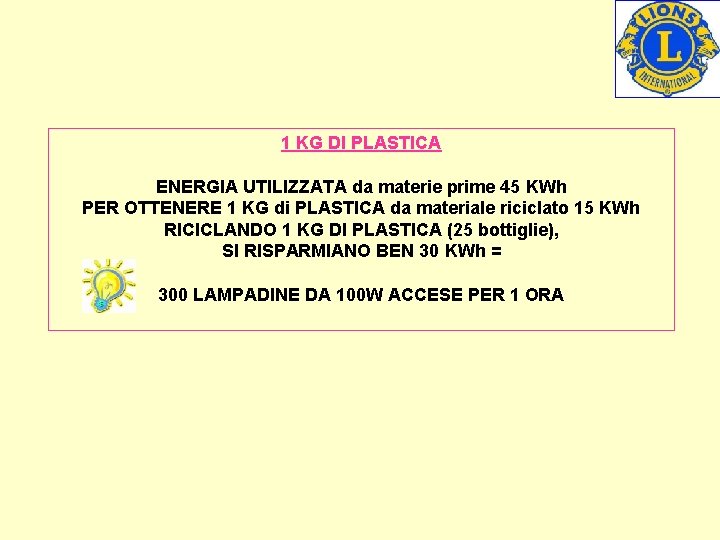 LIONS
L
INTERNATIONAL

1 KG DI PLASTICA

ENERGIA UTILIZZATA da materie prime 45 KWh
PER OTTENERE 1 KG di PLASTICA da materiale riciclato 15 KWh
RICICLANDO 1 KG DI PLASTICA (25 bottiglie),
SI RISPARMIANO BEN 30 KWh =

300 LAMPADINE DA 100W ACCESE PER 1 ORA